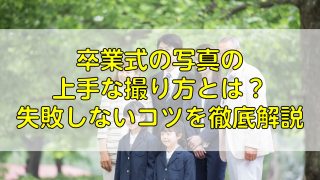 卒業式の写真の
上手な撮り方とは？
失敗しないコツを徹底解説